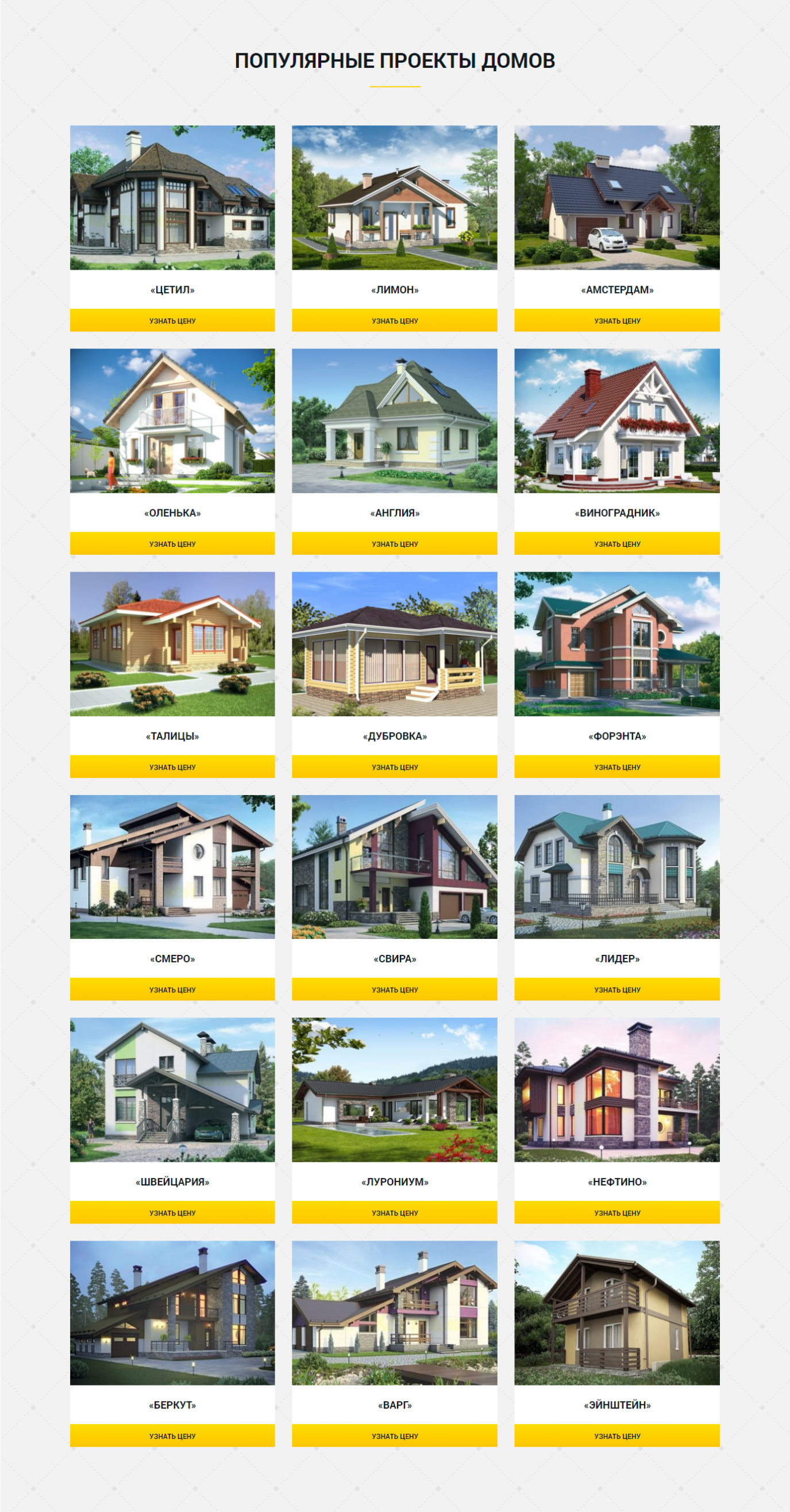 ПОПУЛЯРНЫЕ ПРОЕКТЫ ДОМОВ

«ЦЕТИЛ»

УЗНАТЬ ЦЕНУ

«ЛИМОН»

УЗНАТЬ ЦЕНУ

«АМСТЕРДАМ»

УЗНАТЬ ЦЕНУ

«ОЛЕНЬКА»

УЗНАТЬ ЦЕНУ

«АНГЛИЯ»

УЗНАТЬ ЦЕНУ

«ВИНОГРАДНИК»

УЗНАТЬ ЦЕНУ

«ТАЛИЦЫ»

УЗНАТЬ ЦЕНУ

«ДУБРОВКА»

УЗНАТЬ ЦЕНУ

«ФОРЭНТА»

УЗНАТЬ ЦЕНУ

«СМЕРО»

УЗНАТЬ ЦЕНУ

«СВИРА»

УЗНАТЬ ЦЕНУ

«ЛИДЕР»

УЗНАТЬ ЦЕНУ

«ШВЕЙЦАРИЯ»

УЗНАТЬ ЦЕНУ

«ЛУРОНИУМ»

УЗНАТЬ ЦЕНУ

«НЕФТИНО»

УЗНАТЬ ЦЕНУ

«БЕРКУТ»

УЗНАТЬ ЦЕНУ

«ВАРГ»

УЗНАТЬ ЦЕНУ

«ЭЙНШТЕЙН»

УЗНАТЬ ЦЕНУ